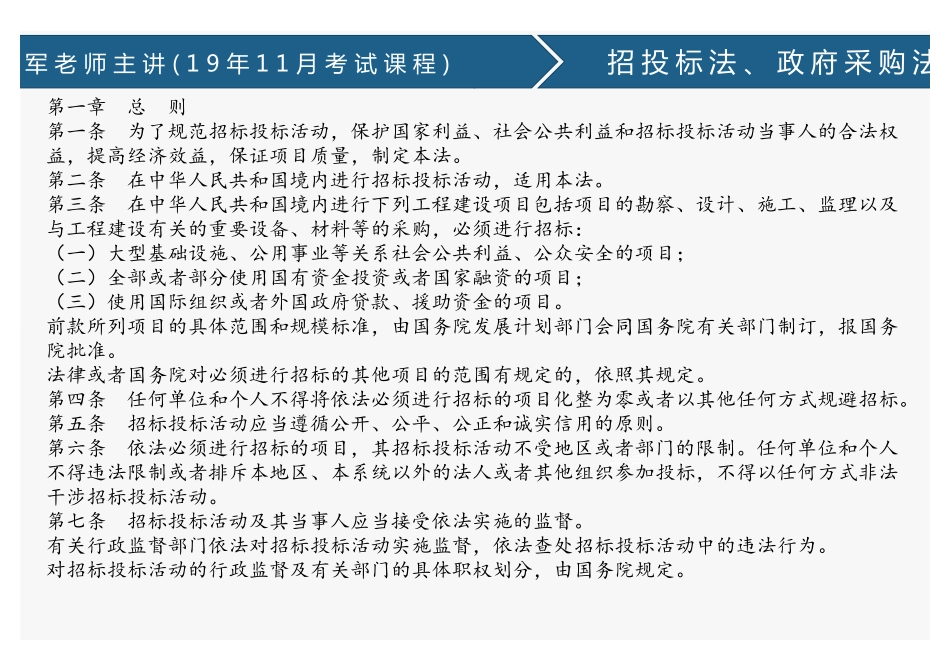 军老师主讲(19年11月考试课程)

招投标法、政府采购法

第一章　总　则
第一条　为了规范招标投标活动，保护国家利益、社会公共利益和招标投标活动当事人的合法权益，提高经济效益，保证项目质量，制定本法。
第二条　在中华人民共和国境内进行招标投标活动，适用本法。
第三条　在中华人民共和国境内进行下列工程建设项目包括项目的勘察、设计、施工、监理以及与工程建设有关的重要设备、材料等的采购，必须进行招标：
（一）大型基础设施、公用事业等关系社会公共利益、公众安全的项目；
（二）全部或者部分使用国有资金投资或者国家融资的项目；
（三）使用国际组织或者外国政府贷款、援助资金的项目。
前款所列项目的具体范围和规模标准，由国务院发展计划部门会同国务院有关部门制订，报国务院批准。
法律或者国务院对必须进行招标的其他项目的范围有规定的，依照其规定。
第四条　任何单位和个人不得将依法必须进行招标的项目化整为零或者以其他任何方式规避招标。
第五条　招标投标活动应当遵循公开、公平、公正和诚实信用的原则。
第六条　依法必须进行招标的项目，其招标投标活动不受地区或者部门的限制。任何单位和个人不得违法限制或者排斥本地区、本系统以外的法人或者其他组织参加投标，不得以任何方式非法干涉招标投标活动。
第七条　招标投标活动及其当事人应当接受依法实施的监督。
有关行政监督部门依法对招标投标活动实施监督，依法查处招标投标活动中的违法行为。
对招标投标活动的行政监督及有关部门的具体职权划分，由国务院规定。